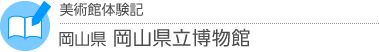 美術館体験記

岡山県 岡山県立博物館